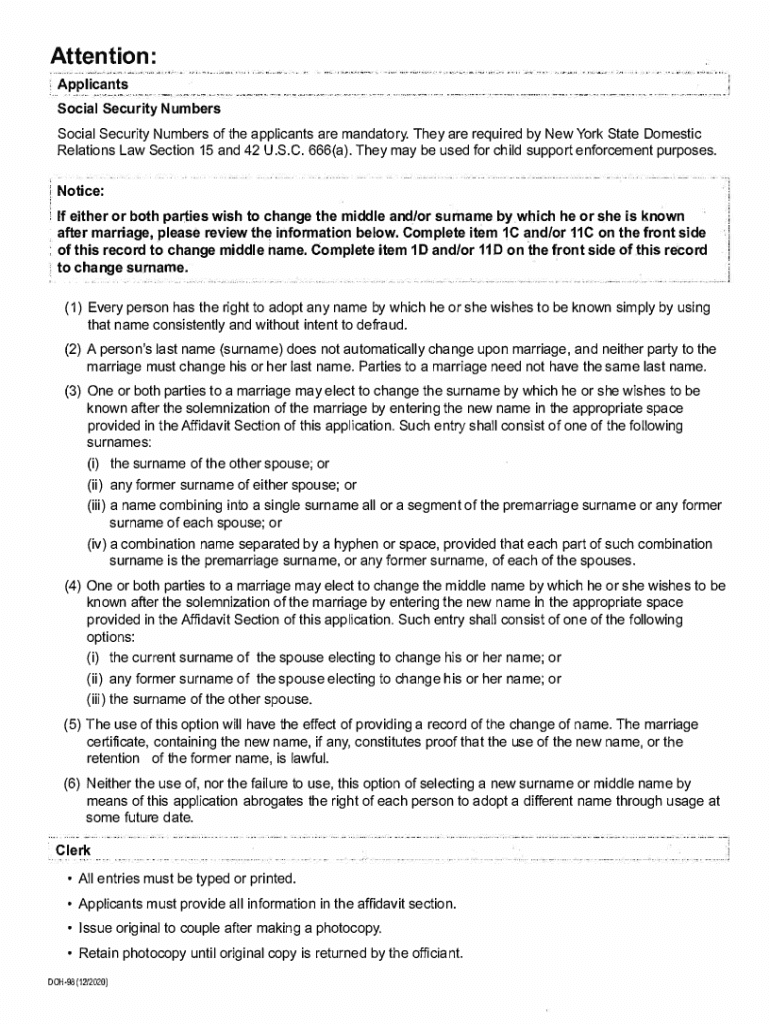 Attention:

Applicants

Social Security Numbers

Social Security Numbers of the applicants are mandatory. They are required by New York State Domestic Relations Law Section 15 and 42 U.S.C. 666(a). They may be used for child support enforcement purposes.

Notice:

If either or both parties wish to change the middle and/or surname by which he or she is known after marriage, please review the information below. Complete item 1C and/or 11C on the front side of this record to change middle name. Complete item 1D and/or 11D on the front side of this record to change surname.

(1) Every person has the right to adopt any name by which he or she wishes to be known simply by using that name consistently and without intent to defraud.

(2) A person's last name (surname) does not automatically change upon marriage, and neither party to the marriage must change his or her last name. Parties to a marriage need not have the same last name.

(3) One or both parties to a marriage may elect to change the surname by which he or she wishes to be known after the solemnization of the marriage by entering the new name in the appropriate space provided in the Affidavit Section of this application. Such entry shall consist of one of the following surnames:

(i) the surname of the other spouse; or

(ii) any former surname of either spouse; or

(iii) a name combining into a single surname all or a segment of the premarriage surname or any former surname of each spouse; or

(iv) a combination name separated by a hyphen or space, provided that each part of such combination surname is the premarriage surname, or any former surname, of each of the spouses.

(4) One or both parties to a marriage may elect to change the middle name by which he or she wishes to be known after the solemnization of the marriage by entering the new name in the appropriate space provided in the Affidavit Section of this application. Such entry shall consist of one of the following options:

(i) the current surname of the spouse electing to change his or her name; or

(ii) any former surname of the spouse electing to change his or her name; or

(iii) the surname of the other spouse.

(5) The use of this option will have the effect of providing a record of the change of name. The marriage certificate, containing the new name, if any, constitutes proof that the use of the new name, or the retention of the former name, is lawful.

(6) Neither the use of, nor the failure to use, this option of selecting a new surname or middle name by means of this application abrogates the right of each person to adopt a different name through usage at some future date.

Clerk

• All entries must be typed or printed.

• Applicants must provide all information in the affidavit section.

• Issue original to couple after making a photocopy.

• Retain photocopy until original copy is returned by the officiant.

DOH-98 (12/2020)